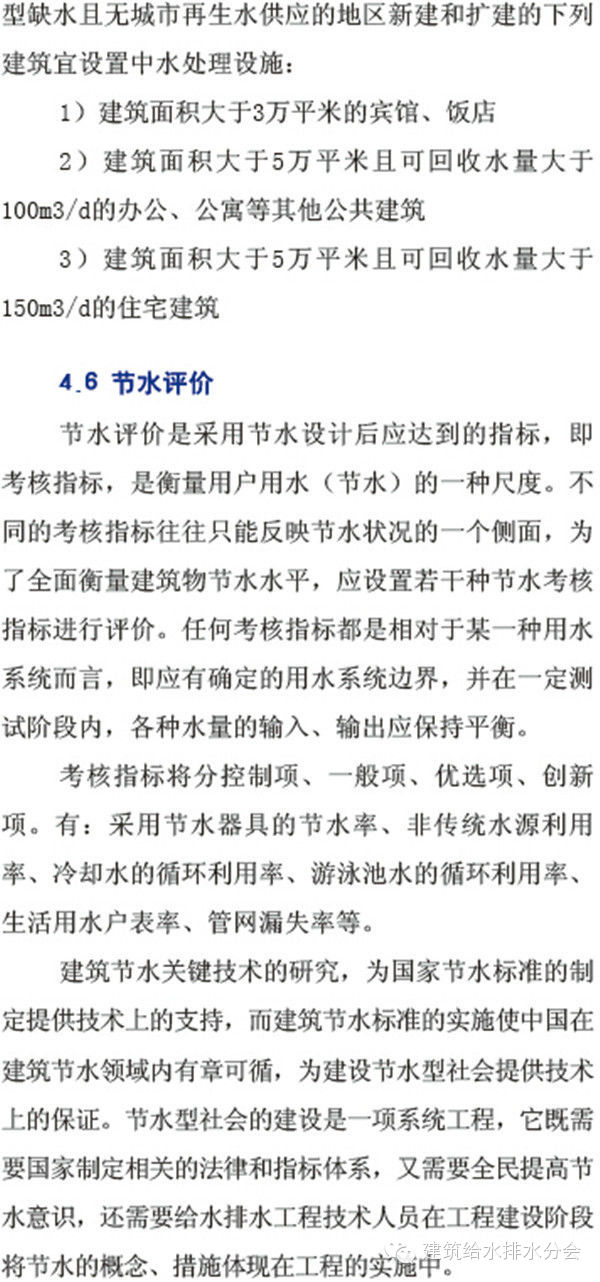 型缺水且无城市再生水供应的地区新建和扩建的下列建筑宜设置中水处理设施：

1）建筑面积大于3万平米的宾馆、饭店

2）建筑面积大于5万平米且可回收水量大于100m3/d的办公、公寓等其他公共建筑

3）建筑面积大于5万平米且可回收水量大于150m3/d的住宅建筑

4.6 节水评价

节水评价是采用节水设计后应达到的指标，即考核指标，是衡量用户用水（节水）的一种尺度。不同的考核指标往往只能反映节水状况的一个侧面，为了全面衡量建筑物节水水平，应设置若干种节水考核指标进行评价。任何考核指标都是相对于某一种用水系统而言，即应有确定的用水系统边界，并在一定测试阶段内，各种水量的输入、输出应保持平衡。

考核指标将分控制项、一般项、优选项、创新项。有：采用节水器具的节水率、非传统水源利用率、冷却水的循环利用率、游泳池水的循环利用率、生活用水户表率、管网漏失率等。

建筑节水关键技术的研究，为国家节水标准的制定提供技术上的支持，而建筑节水标准的实施使中国在建筑节水领域内有章可循，为建设节水型社会提供技术上的保证。节水型社会的建设是一项系统工程，它既需要国家制定相关的法律和指标体系，又需要全民提高节水意识，还需要给水排水工程技术人员在工程建设阶段将节水的概念、措施体现在工程的实施中。

建筑给水排水分会